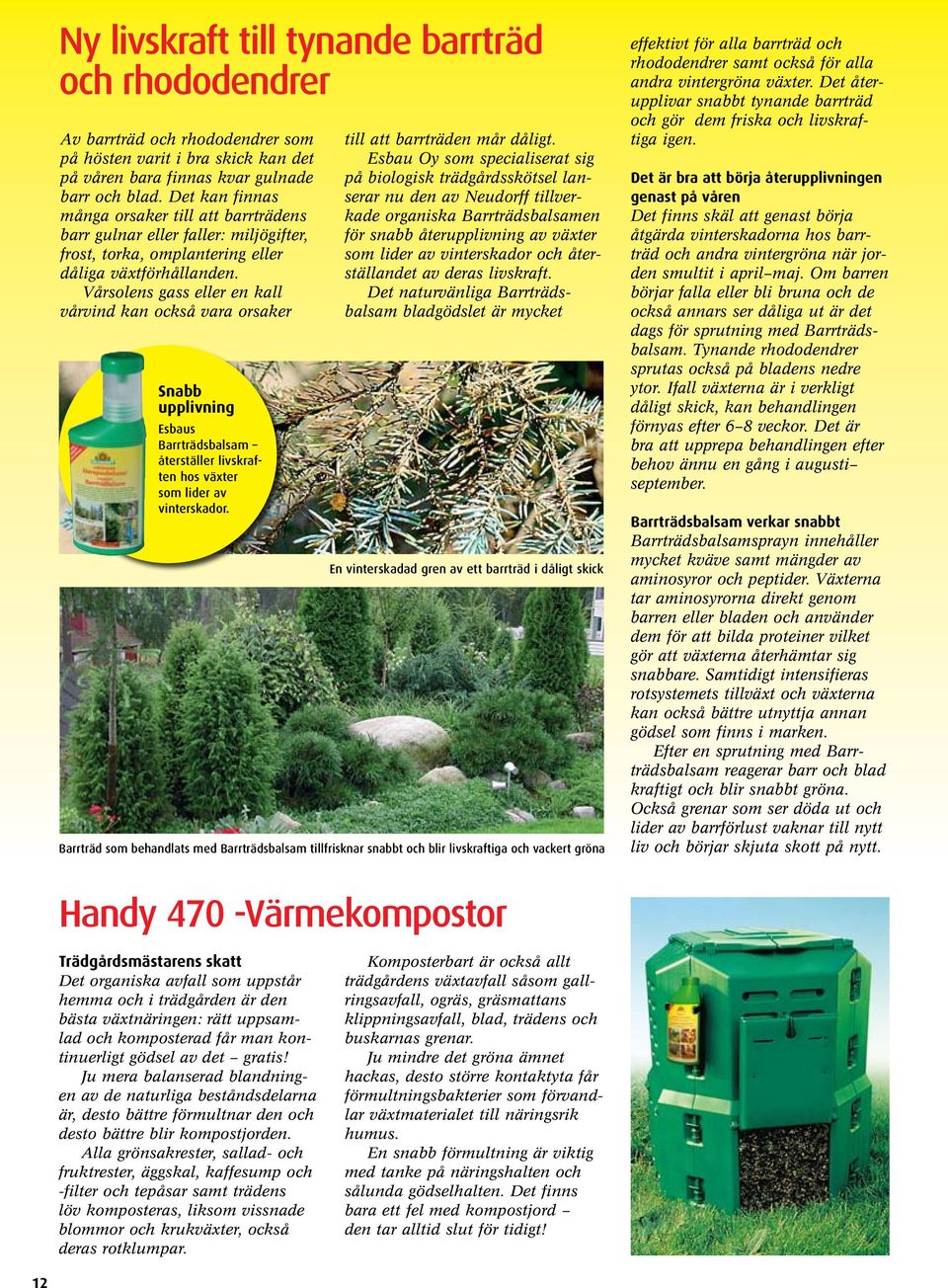 Ny livskraft till tynande barrträd och rhododendrer

Av barrträd och rhododendrer som på hösten varit i bra skick kan det på våren bara finnas kvar gulnade barr och blad. Det kan finnas många orsaker till att barrträdens barr gulnar eller faller: miljögifter, frost, torka, omplantering eller dåliga växtförhållanden.

Vårsolens gass eller en kall vårvind kan också vara orsaker till att barrträden mår dåligt.

Esbau Oy som specialiserat sig på biologisk trädgårdsskötsel lanserar nu den av Neudorff tillverkade organiska Barrträdsbalsamen för snabb återupplivning av växter som lider av vinterskador och återställandet av deras livskraft.

Det naturvänliga Barrträdsbalsam bladgödslet är mycket effektivt för alla barrträd och rhododendrer samt också för alla andra vintergröna växter. Det återupplivar snabbt tynande barrträd och gör dem friska och livskraftiga igen.

Det är bra att börja återupplivningen genast på våren
Det finns skäl att genast börja åtgärda vinterskadorna hos barrträd och andra vintergröna när jorden smultit i april–maj. Om barren börjar falla eller bli bruna och de också annars ser dåliga ut är det dags för sprutning med Barrträdsbalsam. Tynande rhododendrer sprutas också på bladens nedre ytor. Ifall växterna är i verkligt dåligt skick, kan behandlingen förnyas efter 6–8 veckor. Det är bra att upprepa behandlingen efter behov ännu en gång i augusti–september.

Barrträdsbalsam verkar snabbt
Barrträdsbalsamsprayn innehåller mycket kväve samt mängder av aminosyror och peptider. Växterna tar aminosyrorna direkt genom barren eller bladen och använder dem för att bilda proteiner vilket gör att växterna återhämtar sig snabbare. Samtidigt intensifieras rotsystemets tillväxt och växterna kan också bättre utnyttja annan gödsel som finns i marken.

Efter en sprutning med Barrträdsbalsam reagerar barr och blad kraftigt och blir snabbt gröna. Också grenar som ser döda ut och lider av barrförlust vaknar till nytt liv och börjar skjuta skott på nytt.

Snabb upplivning
Esbaus Barrträdsbalsam – återställer livskraften hos växter som lider av vinterskador.

En vinterskadad gren av ett barrträd i dåligt skick

Barrträd som behandlats med Barrträdsbalsam tillfrisknar snabbt och blir livskraftiga och vackert gröna

Handy 470 -Värmekompostor

Trädgårdsmästarens skatt
Det organiska avfall som uppstår hemma och i trädgården är den bästa växtnäringen: rätt uppsamlad och komposterad får man kontinuerligt gödsel av det – gratis!

Ju mera balanserad blandningen av de naturliga beståndsdelarna är, desto bättre förmultnar den och desto bättre blir kompostjorden.

Alla grönsakrester, sallad- och fruktrester, äggskal, kaffesump och -filter och tepåsar samt trädens löv komposteras, liksom vissnade blommor och krukväxter, också deras rotklumpar.

Komposterbart är också allt trädgårdens växtavfall såsom gallringsavfall, ogräs, gräsmattans klippningsavfall, blad, trädens och buskarnas grenar.

Ju mindre det gröna ämnet hackas, desto större kontaktyta får förmultningsbakterier som förvandlar växtmaterialet till näringsrik humus.

En snabb förmultning är viktig med tanke på näringshalten och sålunda gödselhalten. Det finns bara ett fel med kompostjord – den tar alltid slut för tidigt!

12